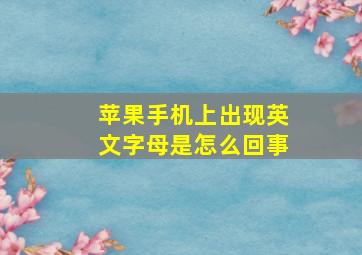 苹果手机上出现英文字母是怎么回事